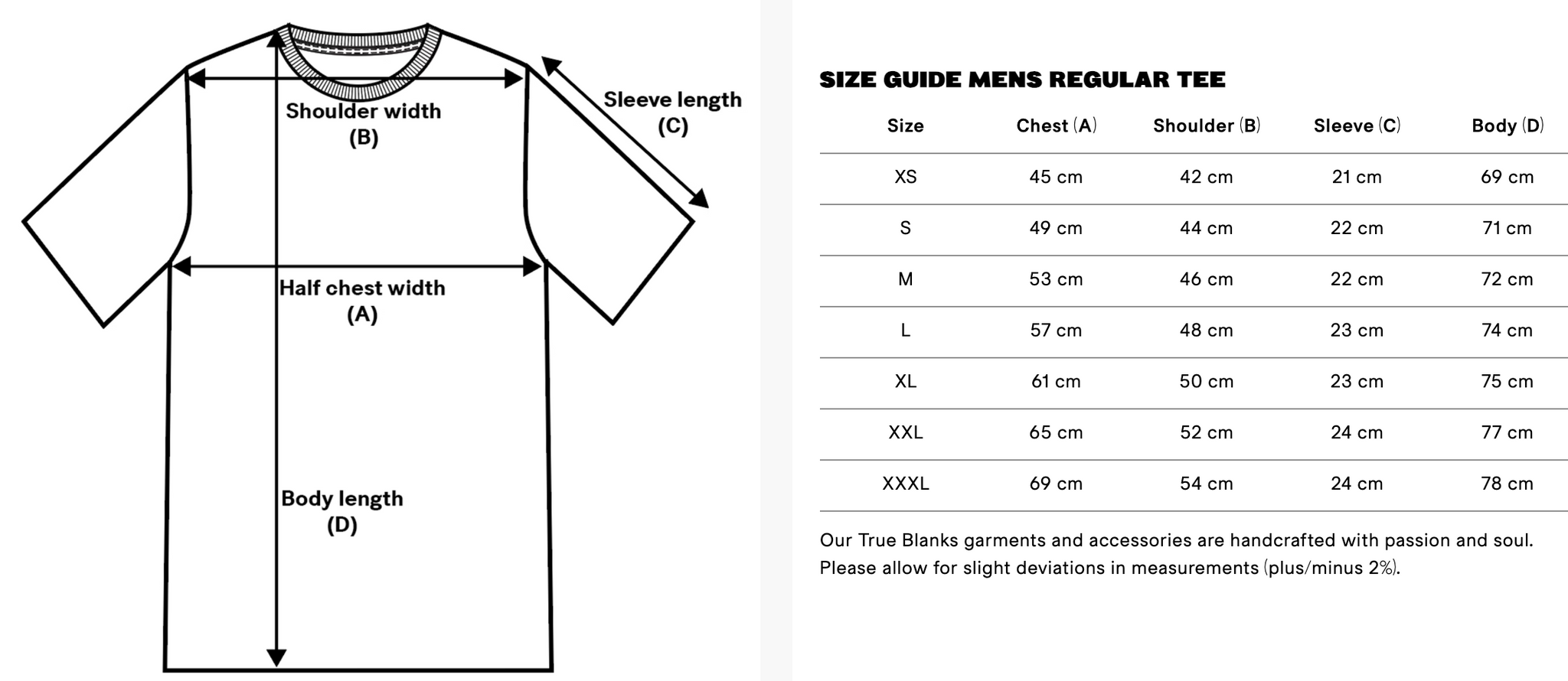 Shoulder width
(B)

Sleeve length
(C)

Half chest width
(A)

Body length
(D)

SIZE GUIDE MENS REGULAR TEE

| Size | Chest (A) | Shoulder (B) | Sleeve (C) | Body (D) |
|---|---|---|---|---|
| XS | 45 cm | 42 cm | 21 cm | 69 cm |
| S | 49 cm | 44 cm | 22 cm | 71 cm |
| M | 53 cm | 46 cm | 22 cm | 72 cm |
| L | 57 cm | 48 cm | 23 cm | 74 cm |
| XL | 61 cm | 50 cm | 23 cm | 75 cm |
| XXL | 65 cm | 52 cm | 24 cm | 77 cm |
| XXXL | 69 cm | 54 cm | 24 cm | 78 cm |

Our True Blanks garments and accessories are handcrafted with passion and soul. Please allow for slight deviations in measurements (plus/minus 2%).